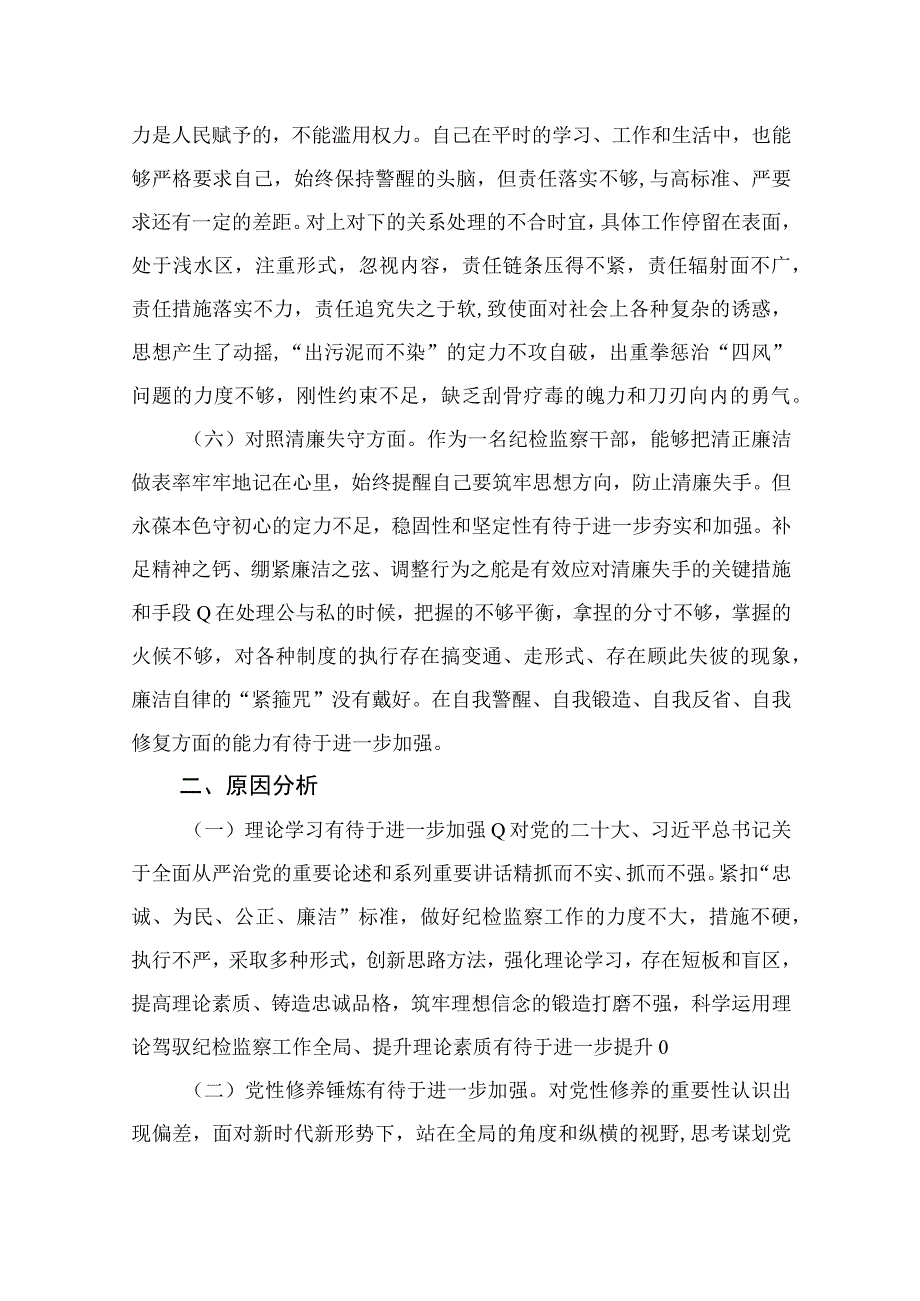 力是人民赋予的，不能滥用权力。自己在平时的学习、工作和生活中，也能够严格要求自己，始终保持警醒的头脑，但责任落实不够，与高标准、严要求还有一定的差距。对上对下的关系处理的不合时宜，具体工作停留在表面，处于浅水区，注重形式，忽视内容，责任链条压得不紧，责任辐射面不广，责任措施落实不力，责任追究失之于软，致使面对社会上各种复杂的诱惑，思想产生了动摇，“出污泥而不染”的定力不攻自破，出重拳惩治“四风”问题的力度不够，刚性约束不足，缺乏刮骨疗毒的魄力和刀刃向内的勇气。

（六）对照清廉失守方面。作为一名纪检监察干部，能够把清正廉洁做表率牢牢地记在心里，始终提醒自己要筑牢思想方向，防止清廉失手。但永葆本色守初心的定力不足，稳固性和坚定性有待于进一步夯实和加强。补足精神之钙、绷紧廉洁之弦、调整行为之舵是有效应对清廉失手的关键措施和手段Q在处理公与私的时候，把握的不够平衡，拿捏的分寸不够，掌握的火候不够，对各种制度的执行存在搞变通、走形式、存在顾此失彼的现象，廉洁自律的“紧箍咒”没有戴好。在自我警醒、自我锻造、自我反省、自我修复方面的能力有待于进一步加强。

二、原因分析

（一）理论学习有待于进一步加强Q对党的二十大、习近平总书记关于全面从严治党的重要论述和系列重要讲话精抓而不实、抓而不强。紧扣“忠诚、为民、公正、廉洁”标准，做好纪检监察工作的力度不大，措施不硬，执行不严，采取多种形式，创新思路方法，强化理论学习，存在短板和盲区，提高理论素质、铸造忠诚品格，筑牢理想信念的锻造打磨不强，科学运用理论驾驭纪检监察工作全局、提升理论素质有待于进一步提升0

（二）党性修养锤炼有待于进一步加强。对党性修养的重要性认识出现偏差，面对新时代新形势下，站在全局的角度和纵横的视野，思考谋划党